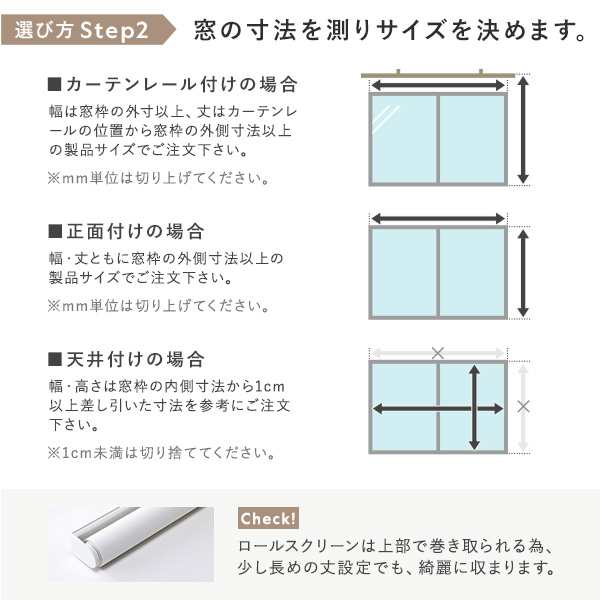 選び方 Step2

窓の寸法を測りサイズを決めます。

■カーテンレール付けの場合

幅は窓枠の外寸以上、丈はカーテンレールの位置から窓枠の外側寸法以上の製品サイズでご注文下さい。

※mm単位は切り上げてください。

■正面付けの場合

幅・丈ともに窓枠の外側寸法以上の製品サイズでご注文下さい。

※mm単位は切り上げてください。

■天井付けの場合

幅・高さは窓枠の内側寸法から1cm以上差し引いた寸法を参考にご注文下さい。

※1cm未満は切り捨ててください。

Check!

ロールスクリーンは上部で巻き取られる為、少し長めの丈設定でも、綺麗に収まります。